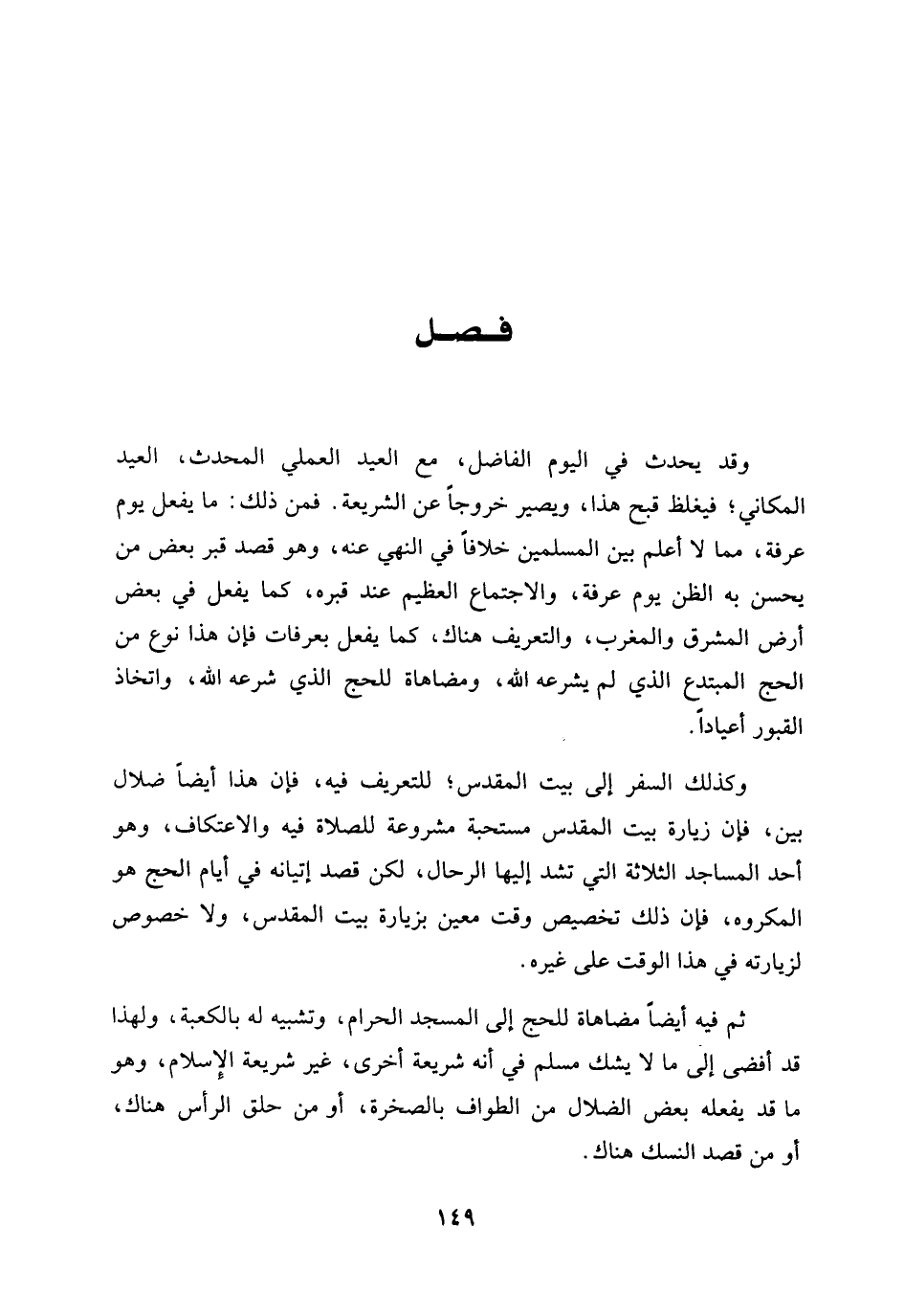 فصل

وقد يحدث في اليوم الفاضل، مع العيد العملي المحدث، العيد المكاني؛ فيغلظ قبح هذا، ويصير خروجاً عن الشريعة. فمن ذلك: ما يفعل يوم عرفة، مما لا أعلم بين المسلمين خلافاً في النهي عنه، وهو قصد قبر بعض من يحسن به الظن يوم عرفة، والاجتماع العظيم عند قبره، كما يفعل في بعض أرض المشرق والمغرب، والتعريف هناك، كما يفعل بعرفات فإن هذا نوع من الحج المبتدع الذي لم يشرعه الله، ومضاهاة للحج الذي شرعه الله، واتخاذ القبور أعياداً.

وكذلك السفر إلى بيت المقدس؛ للتعريف فيه، فإن هذا أيضاً ضلال بين، فإن زيارة بيت المقدس مستحبة مشروعة للصلاة فيه والاعتكاف، وهو أحد المساجد الثلاثة التي تشد إليها الرحال، لكن قصد إتيانه في أيام الحج هو المكروه، فإن ذلك تخصيص وقت معين بزيارة بيت المقدس، ولا خصوص لزيارته في هذا الوقت على غيره.

ثم فيه أيضاً مضاهاة للحج إلى المسجد الحرام، وتشبيه له بالكعبة، ولهذا قد أفضى إلى ما لا يشك مسلم في أنه شريعة أخرى، غير شريعة الإسلام، وهو ما قد يفعله بعض الضلال من الطواف بالصخرة، أو من حلق الرأس هناك، أو من قصد النسك هناك.

١٤٩